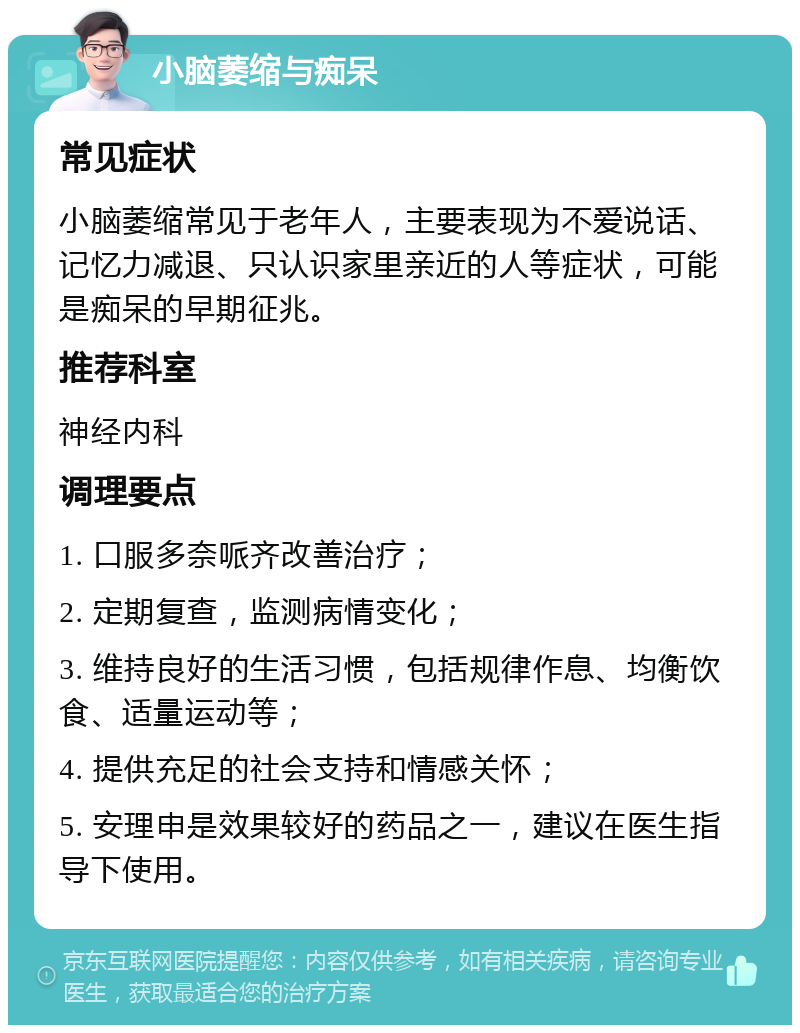 小脑萎缩与痴呆

常见症状

小脑萎缩常见于老年人，主要表现为不爱说话、记忆力减退、只认识家里亲近的人等症状，可能是痴呆的早期征兆。

推荐科室

神经内科

调理要点

1. 口服多奈哌齐改善治疗；

2. 定期复查，监测病情变化；

3. 维持良好的生活习惯，包括规律作息、均衡饮食、适量运动等；

4. 提供充足的社会支持和情感关怀；

5. 安理申是效果较好的药品之一，建议在医生指导下使用。

京东互联网医院提醒您：内容仅供参考，如有相关疾病，请咨询专业医生，获取最适合您的治疗方案